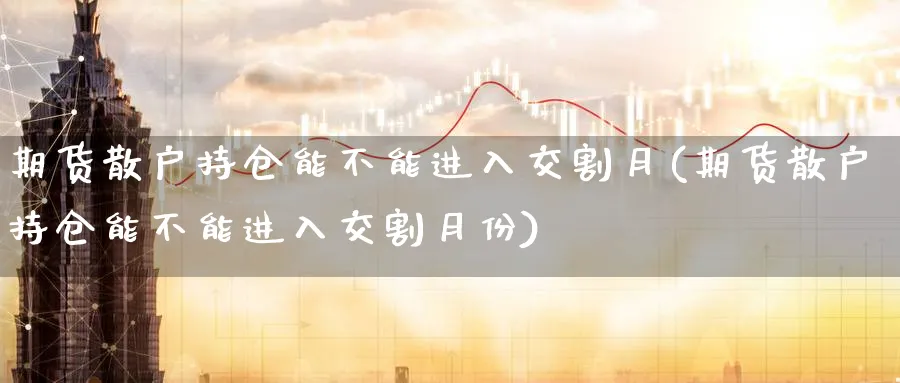 期货散户持仓能不能进入交割月(期货散户持仓能不能进入交割月份)